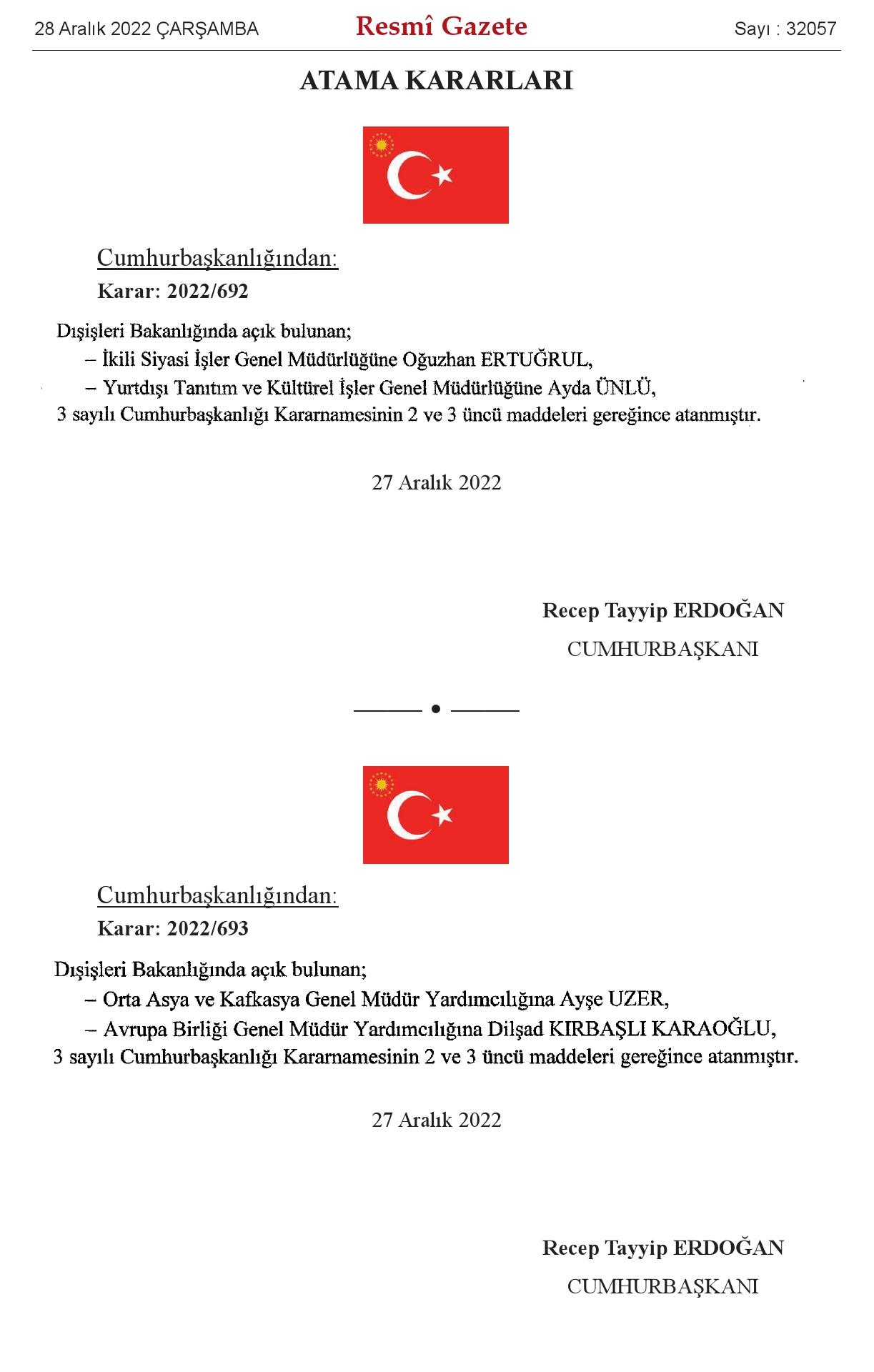 28 Aralık 2022 ÇARŞAMBA

Resmî Gazete

Sayı : 32057

ATAMA KARARLARI

Cumhurbaşkanlığından:

Karar: 2022/692

Dışişleri Bakanlığında açık bulunan;

– İkili Siyasi İşler Genel Müdürlüğüne Oğuzhan ERTUĞRUL,

– Yurtdışı Tanıtım ve Kültürel İşler Genel Müdürlüğüne Ayda ÜNLÜ,

3 sayılı Cumhurbaşkanlığı Kararnamesinin 2 ve 3 üncü maddeleri gereğince atanmıştır.

27 Aralık 2022

Recep Tayyip ERDOĞAN

CUMHURBAŞKANI

Cumhurbaşkanlığından:

Karar: 2022/693

Dışişleri Bakanlığında açık bulunan;

– Orta Asya ve Kafkasya Genel Müdür Yardımcılığına Ayşe UZER,

– Avrupa Birliği Genel Müdür Yardımcılığına Dilşad KIRBAŞLI KARAOĞLU,

3 sayılı Cumhurbaşkanlığı Kararnamesinin 2 ve 3 üncü maddeleri gereğince atanmıştır.

27 Aralık 2022

Recep Tayyip ERDOĞAN

CUMHURBAŞKANI